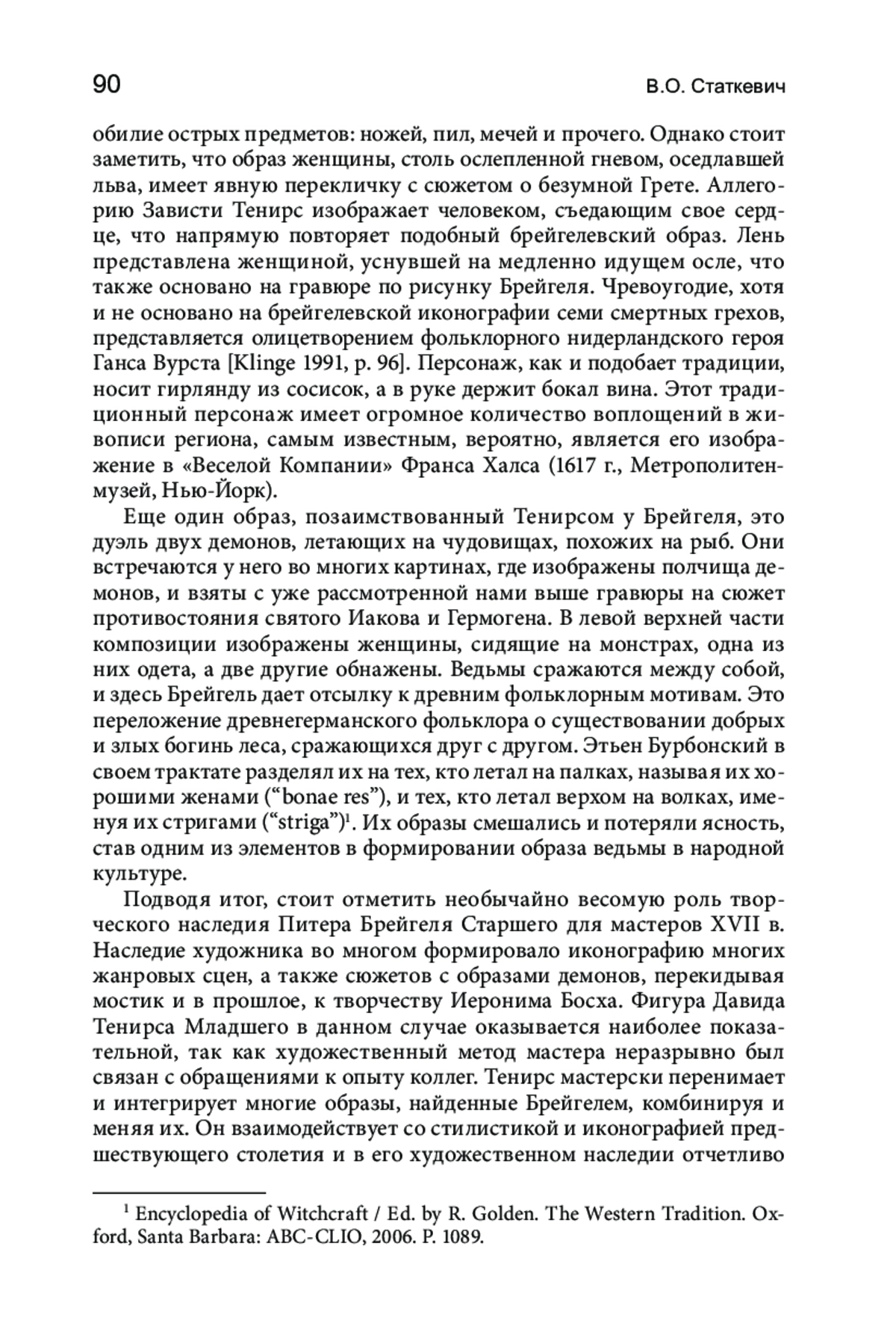 90 В.О. Статкевич

обилие острых предметов: ножей, пил, мечей и прочего. Однако стоит заметить, что образ женщины, столь ослепленной гневом, оседлавшей льва, имеет явную перекличку с сюжетом о безумной Грете. Аллегорию Зависти Тенирс изображает человеком, съедающим свое сердце, что напрямую повторяет подобный брейгелевский образ. Лень представлена женщиной, уснувшей на медленно идущем осле, что также основано на гравюре по рисунку Брейгеля. Чревоугодие, хотя и не основано на брейгелевской иконографии семи смертных грехов, представляется олицетворением фольклорного нидерландского героя Ганса Вурста [Klinge 1991, p. 96]. Персонаж, как и подобает традиции, носит гирлянду из сосисок, а в руке держит бокал вина. Этот традиционный персонаж имеет огромное количество воплощений в живописи региона, самым известным, вероятно, является его изображение в «Веселой Компании» Франса Халса (1617 г., Метрополитен-музей, Нью-Йорк).

Еще один образ, позаимствованный Тенирсом у Брейгеля, это дуэль двух демонов, летающих на чудовищах, похожих на рыб. Они встречаются у него во многих картинах, где изображены полчища демонов, и взяты с уже рассмотренной нами выше гравюры на сюжет противостояния святого Иакова и Гермогена. В левой верхней части композиции изображены женщины, сидящие на монстрах, одна из них одета, а две другие обнажены. Ведьмы сражаются между собой, и здесь Брейгель дает отсылку к древним фольклорным мотивам. Это переложение древнегерманского фольклора о существовании добрых и злых богинь леса, сражающихся друг с другом. Этьен Бурбонский в своем трактате разделял их на тех, кто летал на палках, называя их хорошими женами (“bonae res”), и тех, кто летал верхом на волках, именуя их стригами (“striga”)$^1$. Их образы смешались и потеряли ясность, став одним из элементов в формировании образа ведьмы в народной культуре.

Подводя итог, стоит отметить необычайно весомую роль творческого наследия Питера Брейгеля Старшего для мастеров XVII в. Наследие художника во многом формировало иконографию многих жанровых сцен, а также сюжетов с образами демонов, перекидывая мостик и в прошлое, к творчеству Иеронима Босха. Фигура Давида Тенирса Младшего в данном случае оказывается наиболее показательной, так как художественный метод мастера неразрывно был связан с обращениями к опыту коллег. Тенирс мастерски перенимает и интегрирует многие образы, найденные Брейгелем, комбинируя и меняя их. Он взаимодействует со стилистикой и иконографией предшествующего столетия и в его художественном наследии отчетливо

$^1$ Encyclopedia of Witchcraft / Ed. by R. Golden. The Western Tradition. Oxford, Santa Barbara: ABC-CLIO, 2006. P. 1089.